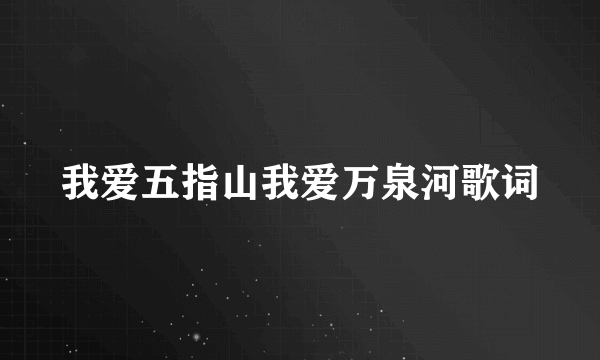 我爱五指山我爱万泉河歌词